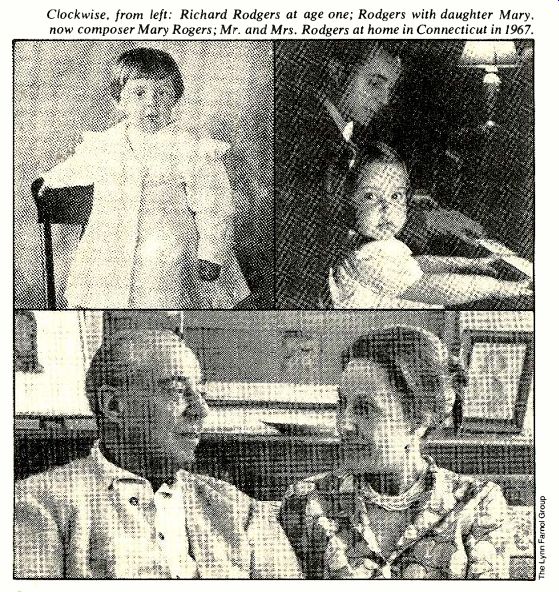 Clockwise, from left: Richard Rodgers at age one; Rodgers with daughter Mary, now composer Mary Rogers; Mr. and Mrs. Rodgers at home in Connecticut in 1967.

The Lynn Farnol Group